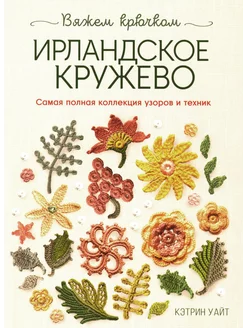 Вяжем крючком

ИРЛАНДСКОЕ КРУЖЕВО

Самая полная коллекция узоров и техник

КЭТРИН УАЙТ